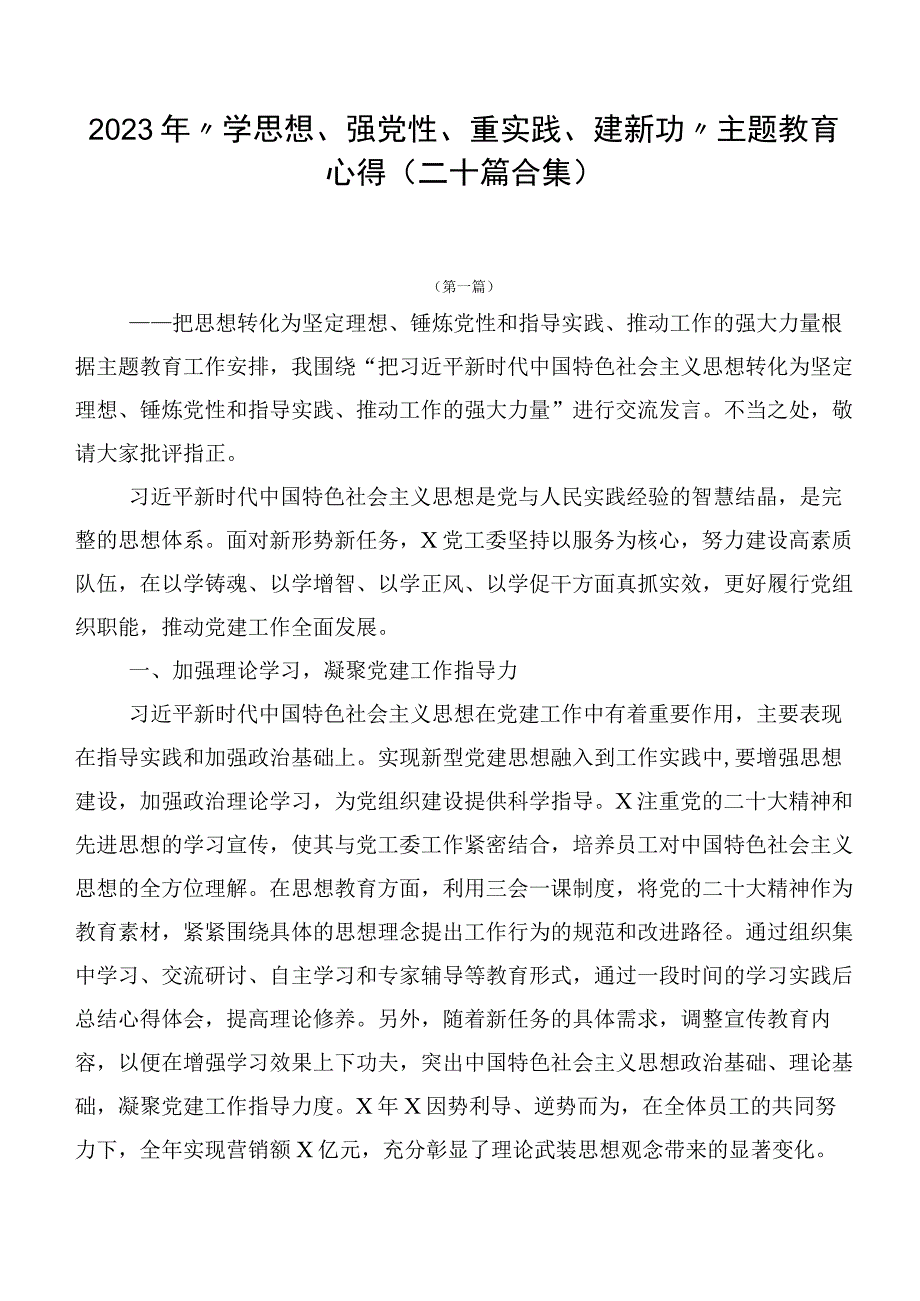 2023年〃学思想、强党性、重实践、建新功〃主题教育心得（二十篇合集）

（第一篇）

——把思想转化为坚定理想、锤炼党性和指导实践、推动工作的强大力量根据主题教育工作安排，我围绕“把习近平新时代中国特色社会主义思想转化为坚定理想、锤炼党性和指导实践、推动工作的强大力量”进行交流发言。不当之处，敬请大家批评指正。

习近平新时代中国特色社会主义思想是党与人民实践经验的智慧结晶，是完整的思想体系。面对新形势新任务，X党工委坚持以服务为核心，努力建设高素质队伍，在以学铸魂、以学增智、以学正风、以学促干方面真抓实效，更好履行党组织职能，推动党建工作全面发展。

一、加强理论学习，凝聚党建工作指导力

习近平新时代中国特色社会主义思想在党建工作中有着重要作用，主要表现在指导实践和加强政治基础上。实现新型党建思想融入到工作实践中，要增强思想建设，加强政治理论学习，为党组织建设提供科学指导。X注重党的二十大精神和先进思想的学习宣传，使其与党工委工作紧密结合，培养员工对中国特色社会主义思想的全方位理解。在思想教育方面，利用三会一课制度，将党的二十大精神作为教育素材，紧紧围绕具体的思想理念提出工作行为的规范和改进路径。通过组织集中学习、交流研讨、自主学习和专家辅导等教育形式，通过一段时间的学习实践后总结心得体会，提高理论修养。另外，随着新任务的具体需求，调整宣传教育内容，以便在增强学习效果上下功夫，突出中国特色社会主义思想政治基础、理论基础，凝聚党建工作指导力度。X年X因势利导、逆势而为，在全体员工的共同努力下，全年实现营销额X亿元，充分彰显了理论武装思想观念带来的显著变化。